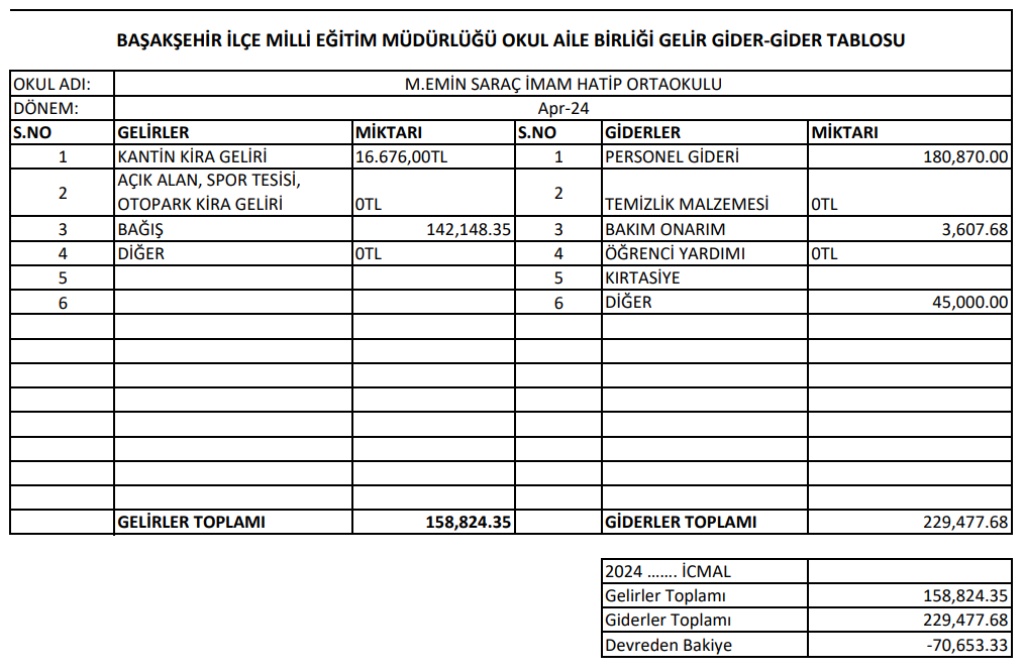 BAŞAKŞEHİR İLÇE MİLLİ EĞİTİM MÜDÜRLÜĞÜ OKUL AİLE BİRLİĞİ GELİR GİDER-GİDER TABLOSU

| OKUL ADI: | M.EMİN SARAÇ İMAM HATİP ORTAOKULU | | | | |
|---|---|---|---|---|---|
| DÖNEM: | Apr-24 | | | | |
| S.NO | GELİRLER | MİKTARI | S.NO | GİDERLER | MİKTARI |
| 1 | KANTİN KİRA GELİRİ | 16.676,00TL | 1 | PERSONEL GİDERİ | 180,870.00 |
| 2 | AÇIK ALAN, SPOR TESİSİ, OTOPARK KİRA GELİRİ | 0TL | 2 | TEMİZLİK MALZEMESİ | 0TL |
| 3 | BAĞIŞ | 142,148.35 | 3 | BAKIM ONARIM | 3,607.68 |
| 4 | DİĞER | 0TL | 4 | ÖĞRENCİ YARDIMI | 0TL |
| 5 | | | 5 | KIRTASİYE | |
| 6 | | | 6 | DİĞER | 45,000.00 |
| | GELİRLER TOPLAMI | 158,824.35 | | GİDERLER TOPLAMI | 229,477.68 |

| 2024 ....... İCMAL | |
|---|---|
| Gelirler Toplamı | 158,824.35 |
| Giderler Toplamı | 229,477.68 |
| Devreden Bakiye | -70,653.33 |